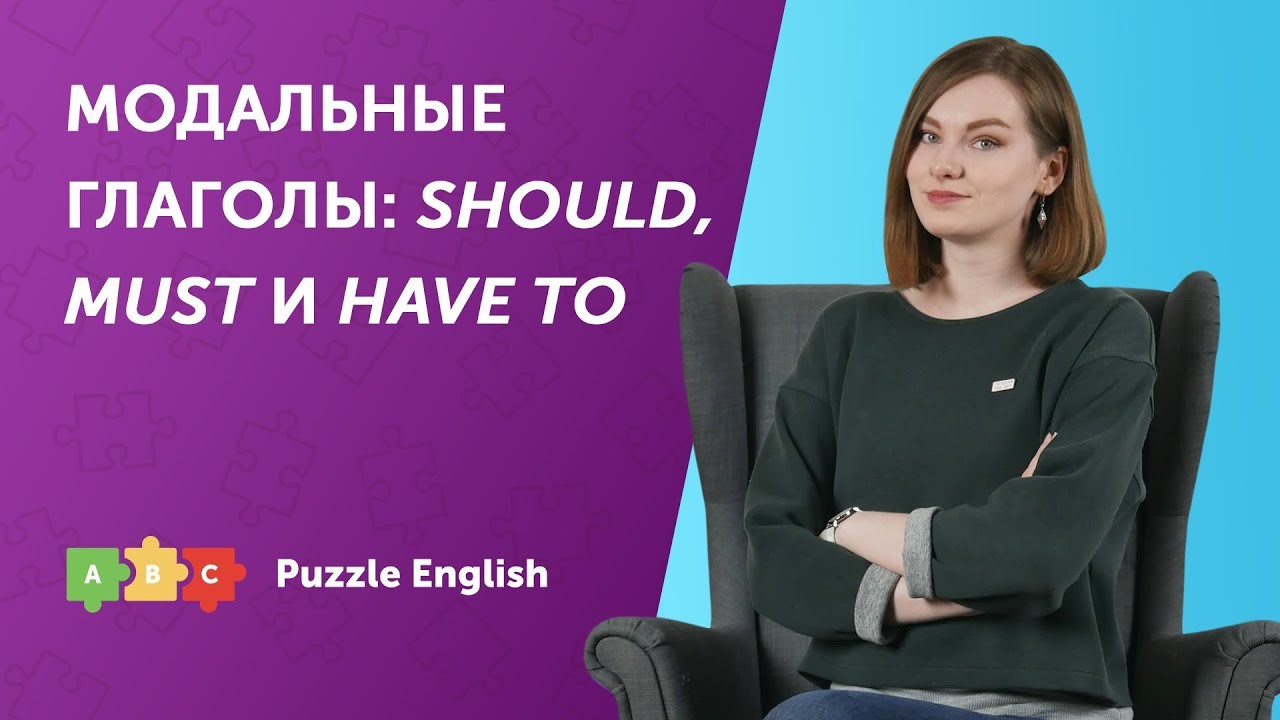 МОДАЛЬНЫЕ ГЛАГОЛЫ: SHOULD, MUST И HAVE TO

A B C Puzzle English